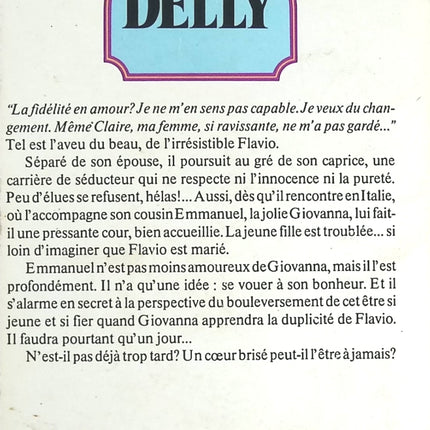 DELLY

"La fidélité en amour? Je ne m'en sens pas capable. Je veux du changement. Même Claire, ma femme, si ravissante, ne m'a pas gardé..." Tel est l'aveu du beau, de l'irrésistible Flavio.

Séparé de son épouse, il poursuit au gré de son caprice, une carrière de séducteur qui ne respecte ni l'innocence ni la pureté. Peu d'élues se refusent, hélas!... Aussi, dès qu'il rencontre en Italie, où l'accompagne son cousin Emmanuel, la jolie Giovanna, lui fait-il une pressante cour, bien accueillie. La jeune fille est troublée... si loin d'imaginer que Flavio est marié.

Emmanuel n'est pas moins amoureux de Giovanna, mais il l'est profondément. Il n'a qu'une idée : se vouer à son bonheur. Et il s'alarme en secret à la perspective du bouleversement de cet être si jeune et si fier quand Giovanna apprendra la duplicité de Flavio. Il faudra pourtant qu'un jour...

N'est-il pas déjà trop tard? Un cœur brisé peut-il l'être à jamais?